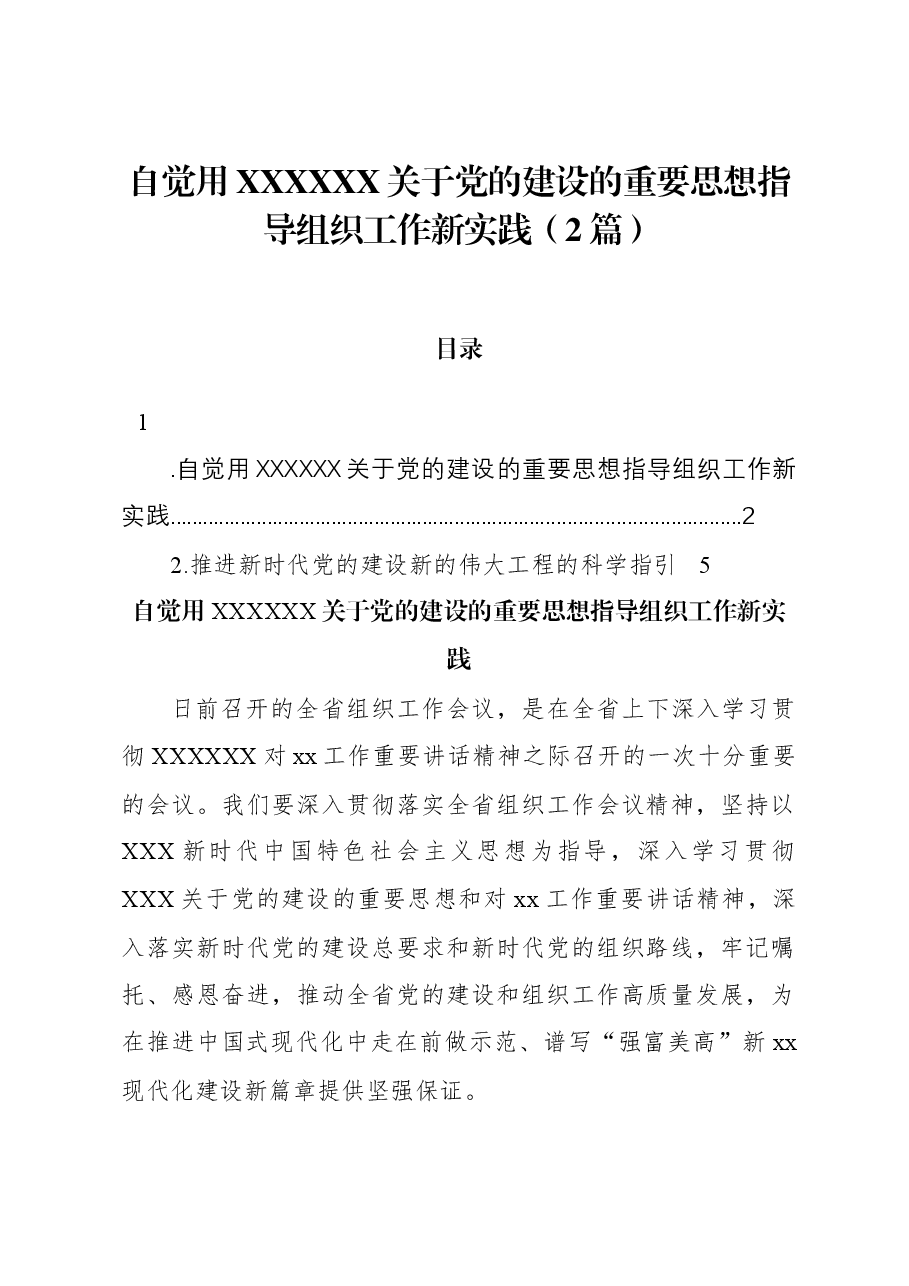 自觉用XXXXXX关于党的建设的重要思想指导组织工作新实践（2篇）

目录

1

.自觉用XXXXXX关于党的建设的重要思想指导组织工作新实践 2

2.推进新时代党的建设新的伟大工程的科学指引 5

自觉用XXXXXX关于党的建设的重要思想指导组织工作新实践

日前召开的全省组织工作会议，是在全省上下深入学习贯彻XXXXXX对xx工作重要讲话精神之际召开的一次十分重要的会议。我们要深入贯彻落实全省组织工作会议精神，坚持以XXX新时代中国特色社会主义思想为指导，深入学习贯彻XXX关于党的建设的重要思想和对xx工作重要讲话精神，深入落实新时代党的建设总要求和新时代党的组织路线，牢记嘱托、感恩奋进，推动全省党的建设和组织工作高质量发展，为在推进中国式现代化中走在前做示范、谱写“强富美高”新xx现代化建设新篇章提供坚强保证。